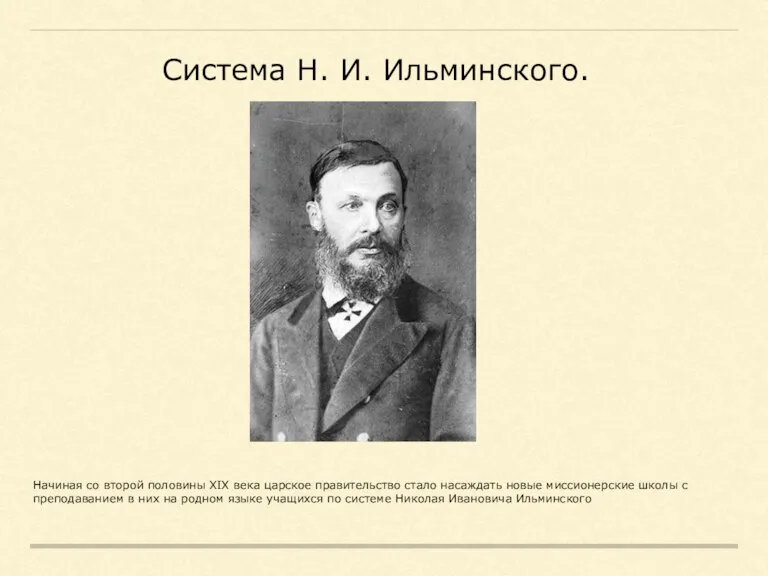 Система Н. И. Ильминского.

Начиная со второй половины XIX века царское правительство стало насаждать новые миссионерские школы с преподаванием в них на родном языке учащихся по системе Николая Ивановича Ильминского